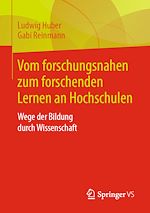 Ludwig Huber
Gabi Reinmann

Vom forschungsnahen zum forschenden Lernen an Hochschulen

Wege der Bildung durch Wissenschaft

Springer VS